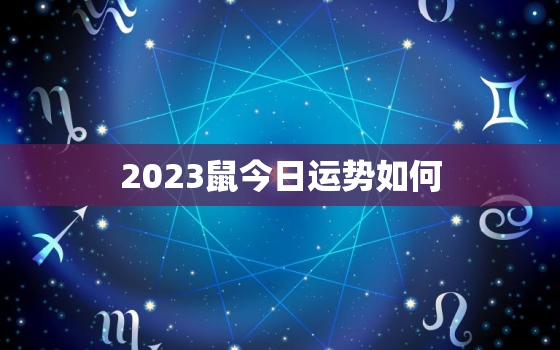 2023鼠今日运势如何